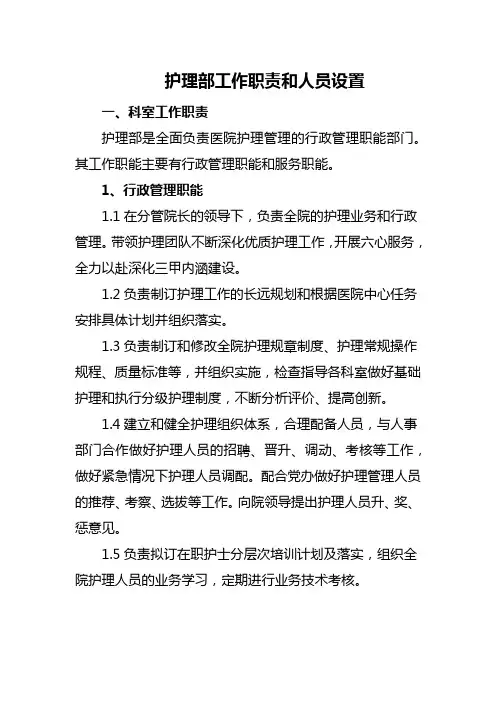 护理部工作职责和人员设置

一、科室工作职责

护理部是全面负责医院护理管理的行政管理职能部门。其工作职能主要有行政管理职能和服务职能。

1、行政管理职能

1.1 在分管院长的领导下，负责全院的护理业务和行政管理。带领护理团队不断深化优质护理工作，开展六心服务，全力以赴深化三甲内涵建设。

1.2 负责制订护理工作的长远规划和根据医院中心任务安排具体计划并组织落实。

1.3 负责制订和修改全院护理规章制度、护理常规操作规程、质量标准等，并组织实施，检查指导各科室做好基础护理和执行分级护理制度，不断分析评价、提高创新。

1.4 建立和健全护理组织体系，合理配备人员，与人事部门合作做好护理人员的招聘、晋升、调动、考核等工作，做好紧急情况下护理人员调配。配合党办做好护理管理人员的推荐、考察、选拔等工作。向院领导提出护理人员升、奖、惩意见。

1.5 负责拟订在职护士分层次培训计划及落实，组织全院护理人员的业务学习，定期进行业务技术考核。